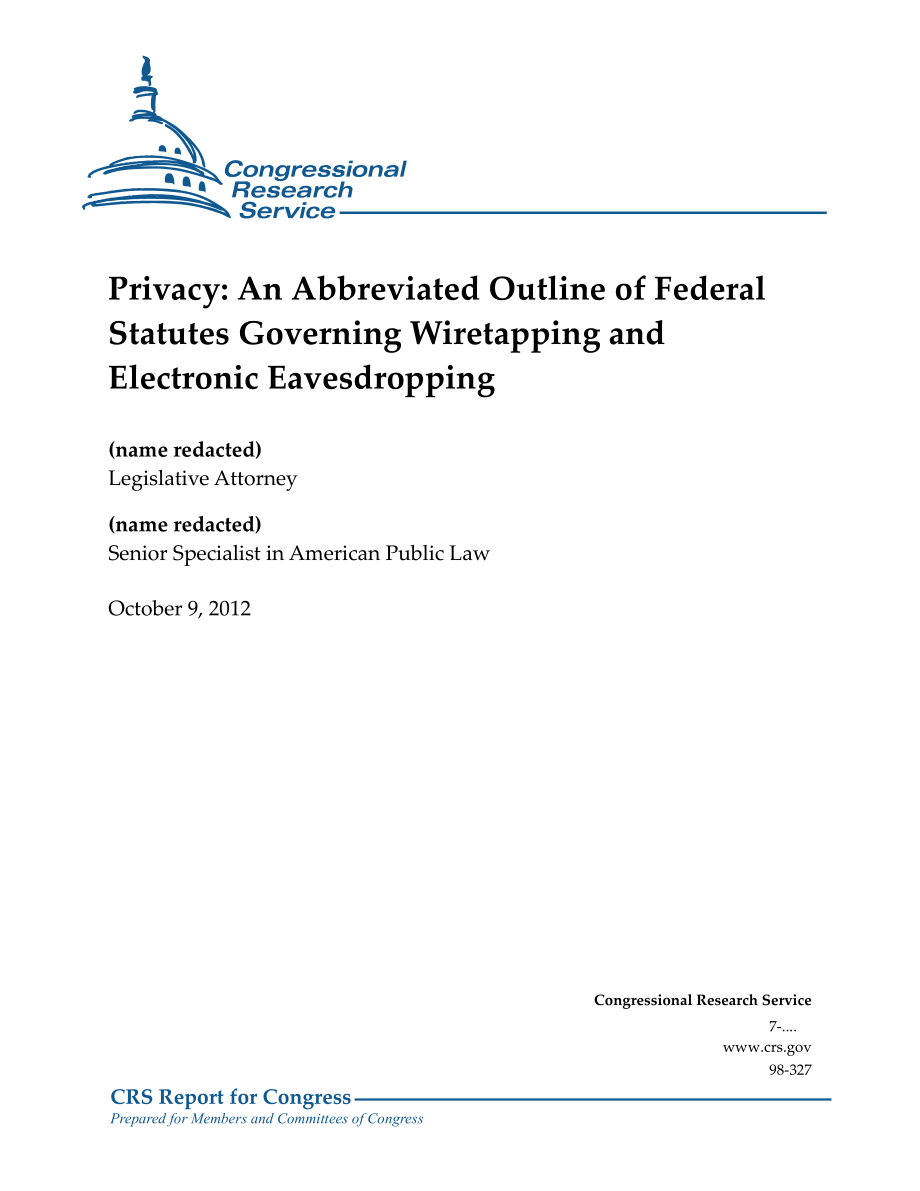 Congressional Research Service

Privacy: An Abbreviated Outline of Federal Statutes Governing Wiretapping and Electronic Eavesdropping

(name redacted)
Legislative Attorney

(name redacted)
Senior Specialist in American Public Law

October 9, 2012

Congressional Research Service
7-....
www.crs.gov
98-327

CRS Report for Congress
Prepared for Members and Committees of Congress